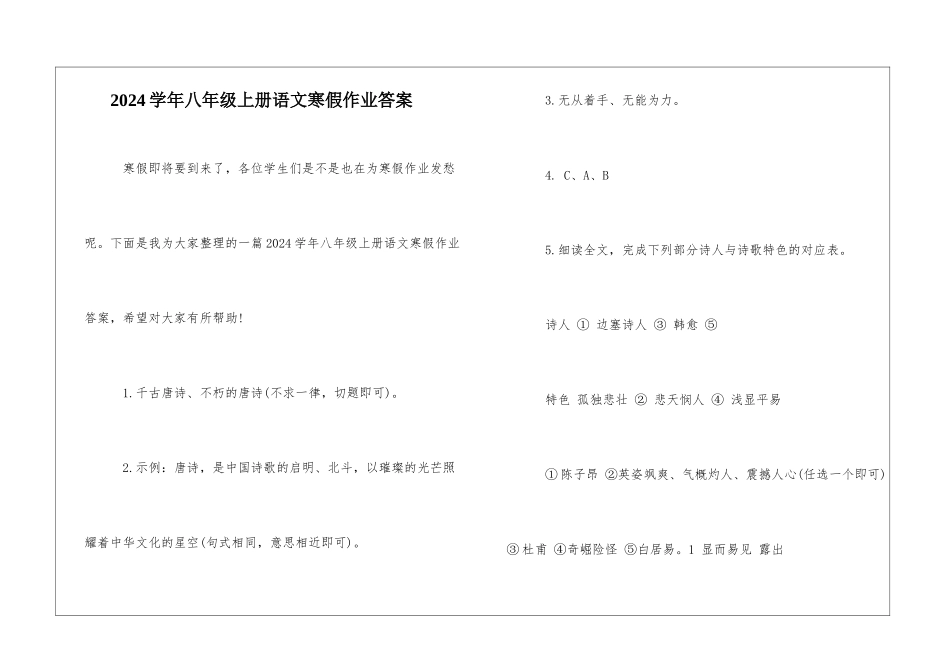 2024学年八年级上册语文寒假作业答案

寒假即将要到来了，各位学生们是不是也在为寒假作业发愁呢。下面是我为大家整理的一篇2024学年八年级上册语文寒假作业答案，希望对大家有所帮助!

1.千古唐诗、不朽的唐诗(不求一律，切题即可)。

2.示例：唐诗，是中国诗歌的启明、北斗，以璀璨的光芒照耀着中华文化的星空(句式相同，意思相近即可)。

3.无从着手、无能为力。

4. C、A、B

5.细读全文，完成下列部分诗人与诗歌特色的对应表。

诗人 ① 边塞诗人 ③ 韩愈 ⑤

特色 孤独悲壮 ② 悲天悯人 ④ 浅显平易

①陈子昂 ②英姿飒爽、气概灼人、震撼人心(任选一个即可)

③杜甫 ④奇崛险怪 ⑤白居易。1 显而易见 露出